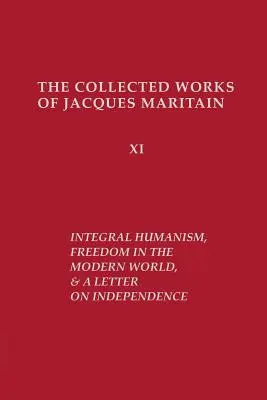 THE COLLECTED WORKS
OF JACQUES MARITAIN

XI

INTEGRAL HUMANISM,
FREEDOM IN THE
MODERN WORLD,
& A LETTER
ON INDEPENDENCE